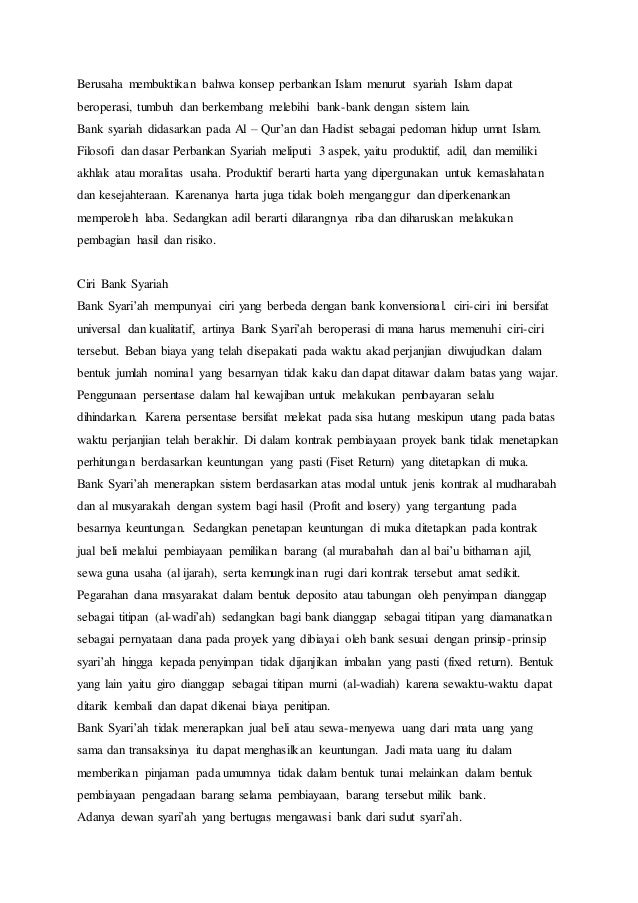 Berusaha membuktikan bahwa konsep perbankan Islam menurut syariah Islam dapat beroperasi, tumbuh dan berkembang melebihi bank-bank dengan sistem lain.
Bank syariah didasarkan pada Al – Qur'an dan Hadist sebagai pedoman hidup umat Islam. Filosofi dan dasar Perbankan Syariah meliputi 3 aspek, yaitu produktif, adil, dan memiliki akhlak atau moralitas usaha. Produktif berarti harta yang dipergunakan untuk kemaslahatan dan kesejahteraan. Karenanya harta juga tidak boleh menganggur dan diperkenankan memperoleh laba. Sedangkan adil berarti dilarangnya riba dan diharuskan melakukan pembagian hasil dan risiko.

Ciri Bank Syariah
Bank Syari'ah mempunyai ciri yang berbeda dengan bank konvensional. ciri-ciri ini bersifat universal dan kualitatif, artinya Bank Syari'ah beroperasi di mana harus memenuhi ciri-ciri tersebut. Beban biaya yang telah disepakati pada waktu akad perjanjian diwujudkan dalam bentuk jumlah nominal yang besarnyan tidak kaku dan dapat ditawar dalam batas yang wajar. Penggunaan persentase dalam hal kewajiban untuk melakukan pembayaran selalu dihindarkan. Karena persentase bersifat melekat pada sisa hutang meskipun utang pada batas waktu perjanjian telah berakhir. Di dalam kontrak pembiayaan proyek bank tidak menetapkan perhitungan berdasarkan keuntungan yang pasti (Fiset Return) yang ditetapkan di muka. Bank Syari'ah menerapkan sistem berdasarkan atas modal untuk jenis kontrak al mudharabah dan al musyarakah dengan system bagi hasil (Profit and losery) yang tergantung pada besarnya keuntungan. Sedangkan penetapan keuntungan di muka ditetapkan pada kontrak jual beli melalui pembiayaan pemilikan barang (al murabahah dan al bai'u bithaman ajil, sewa guna usaha (al ijarah), serta kemungkinan rugi dari kontrak tersebut amat sedikit. Pegarahan dana masyarakat dalam bentuk deposito atau tabungan oleh penyimpan dianggap sebagai titipan (al-wadi'ah) sedangkan bagi bank dianggap sebagai titipan yang diamanatkan sebagai pernyataan dana pada proyek yang dibiayai oleh bank sesuai dengan prinsip-prinsip syari'ah hingga kepada penyimpan tidak dijanjikan imbalan yang pasti (fixed return). Bentuk yang lain yaitu giro dianggap sebagai titipan murni (al-wadiah) karena sewaktu-waktu dapat ditarik kembali dan dapat dikenai biaya penitipan.
Bank Syari'ah tidak menerapkan jual beli atau sewa-menyewa uang dari mata uang yang sama dan transaksinya itu dapat menghasilkan keuntungan. Jadi mata uang itu dalam memberikan pinjaman pada umumnya tidak dalam bentuk tunai melainkan dalam bentuk pembiayaan pengadaan barang selama pembiayaan, barang tersebut milik bank.
Adanya dewan syari'ah yang bertugas mengawasi bank dari sudut syari'ah.